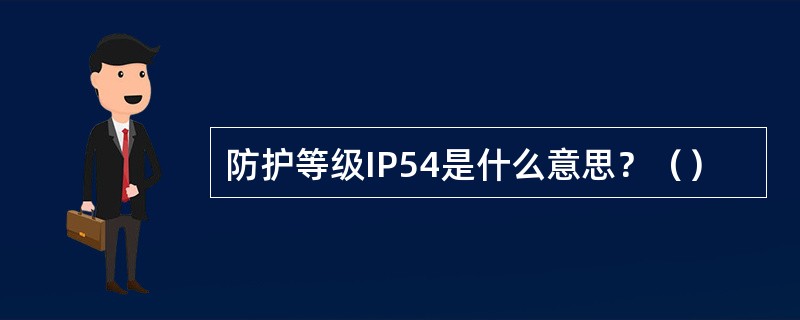 防护等级IP54是什么意思？（）